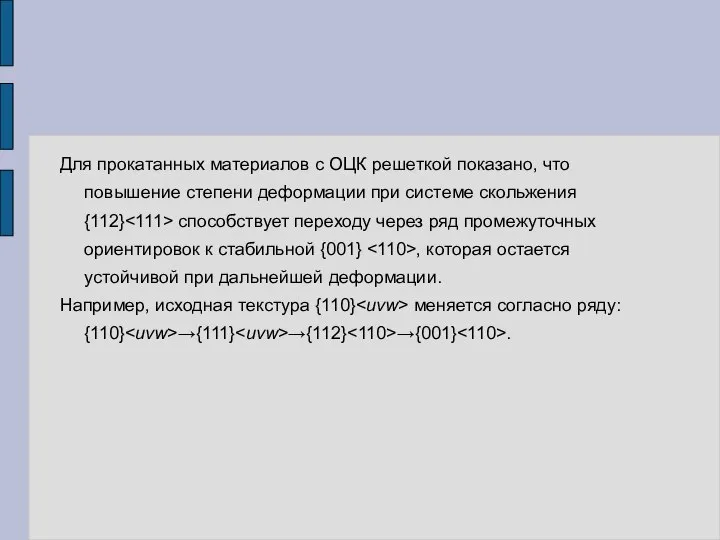 Для прокатанных материалов с ОЦК решеткой показано, что повышение степени деформации при системе скольжения {112}<111> способствует переходу через ряд промежуточных ориентировок к стабильной {001} <110>, которая остается устойчивой при дальнейшей деформации.

Например, исходная текстура {110}<uvw> меняется согласно ряду: {110}<uvw>→{111}<uvw>→{112}<110>→{001}<110>.